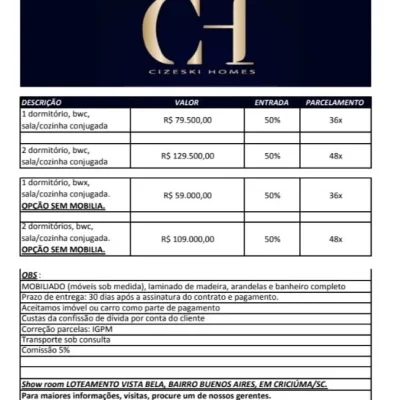 CH
CIZESKI HOMES

| DESCRIÇÃO | VALOR | ENTRADA | PARCELAMENTO |
|---|---|---|---|
| 1 dormitório, bwc, sala/cozinha conjugada | R$ 79.500,00 | 50% | 36x |
| | | | |
| 2 dormitório, bwc, sala/cozinha conjugada | R$ 129.500,00 | 50% | 48x |

| | | | |
|---|---|---|---|
| 1 dormitório, bwx, sala/cozinha conjugada. OPÇÃO SEM MOBILIA. | R$ 59.000,00 | 50% | 36x |
| | | | |
| 2 dormitórios, bwc, sala/cozinha conjugada. OPÇÃO SEM MOBILIA. | R$ 109.000,00 | 50% | 48x |

OBS :
MOBILIADO (móveis sob medida), laminado de madeira, arandelas e banheiro completo
Prazo de entrega: 30 dias após a assinatura do contrato e pagamento.
Aceitamos imóvel ou carro como parte de pagamento
Custas da confissão de dívida por conta do cliente
Correção parcelas: IGPM
Transporte sob consulta
Comissão 5%

Show room LOTEAMENTO VISTA BELA, BAIRRO BUENOS AIRES, EM CRICIÚMA/SC.
Para maiores informações, visitas, procure um de nossos gerentes.